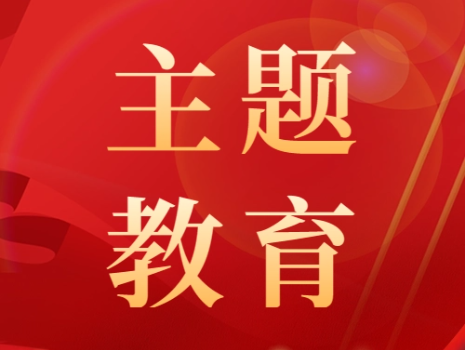 主题
教育